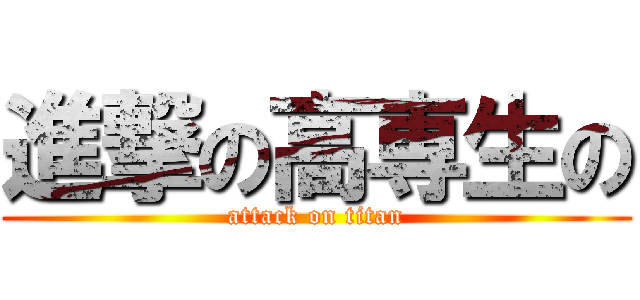 進撃の高専生の

attack on titan